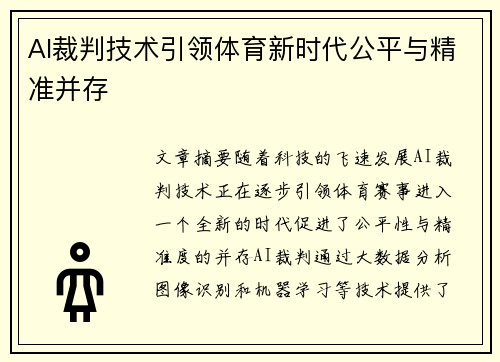 AI裁判技术引领体育新时代公平与精准并存

文章摘要随着科技的飞速发展AI裁判技术正在逐步引领体育赛事进入一个全新的时代促进了公平性与精准度的并存AI裁判通过大数据分析图像识别和机器学习等技术提供了